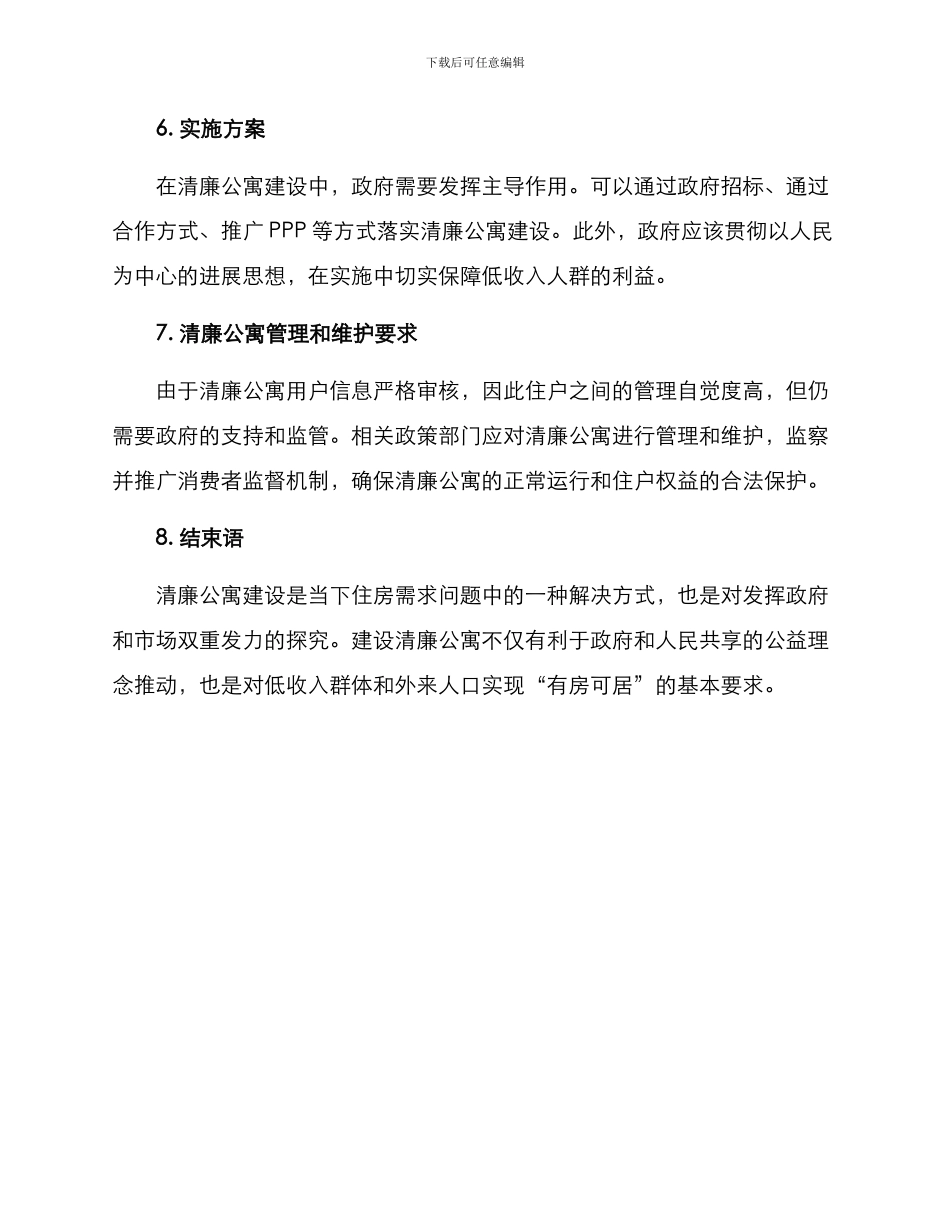 下载后可任意编辑

6. 实施方案

在清廉公寓建设中，政府需要发挥主导作用。可以通过政府招标、通过合作方式、推广 PPP 等方式落实清廉公寓建设。此外，政府应该贯彻以人民为中心的进展思想，在实施中切实保障低收入人群的利益。

7. 清廉公寓管理和维护要求

由于清廉公寓用户信息严格审核，因此住户之间的管理自觉度高，但仍需要政府的支持和监管。相关政策部门应对清廉公寓进行管理和维护，监察并推广消费者监督机制，确保清廉公寓的正常运行和住户权益的合法保护。

8. 结束语

清廉公寓建设是当下住房需求问题中的一种解决方式，也是对发挥政府和市场双重发力的探究。建设清廉公寓不仅有利于政府和人民共享的公益理念推动，也是对低收入群体和外来人口实现“有房可居”的基本要求。